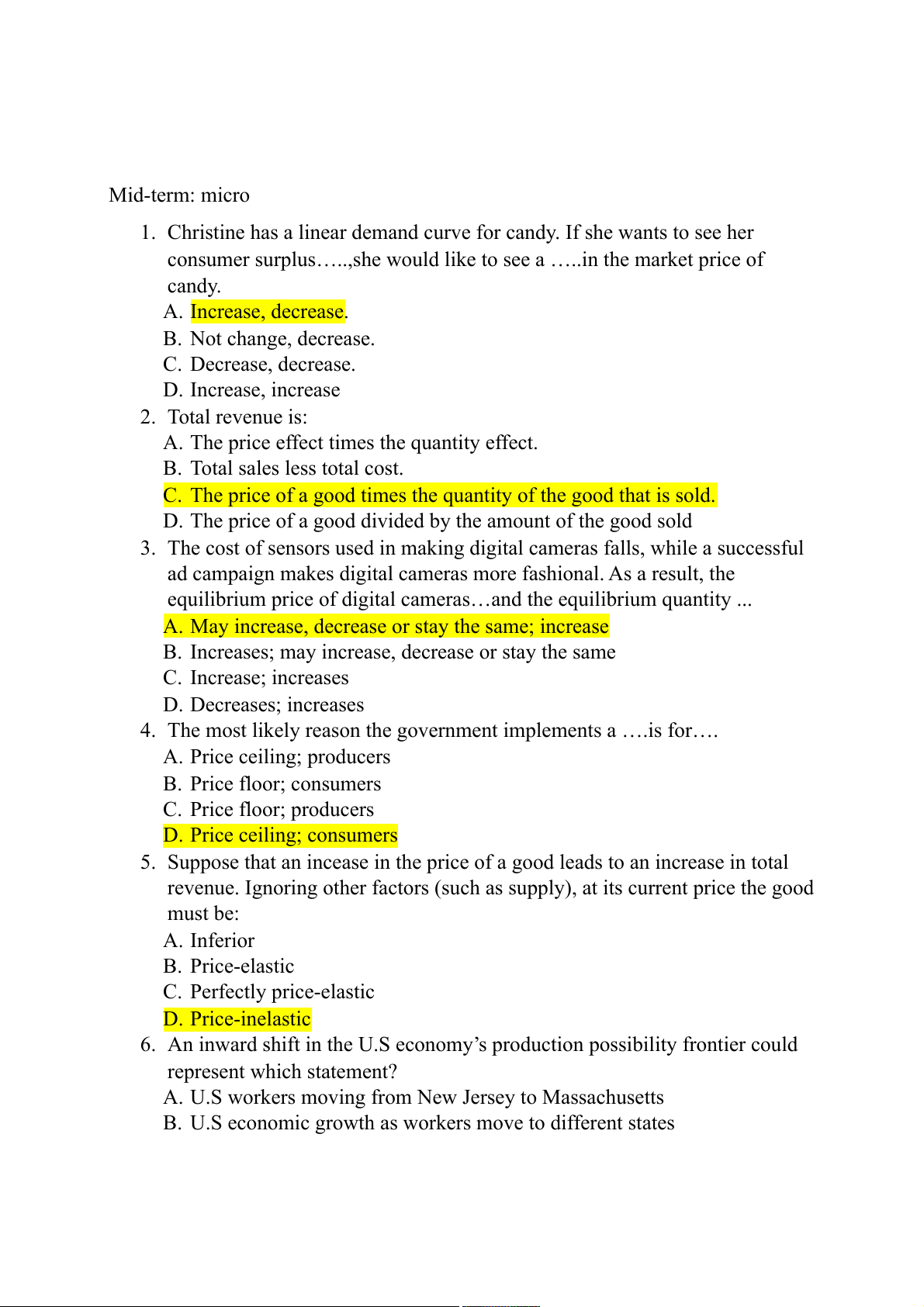 Mid-term: micro

1. Christine has a linear demand curve for candy. If she wants to see her consumer surplus…..,she would like to see a …..in the market price of candy.
A. Increase, decrease.
B. Not change, decrease.
C. Decrease, decrease.
D. Increase, increase

2. Total revenue is:
A. The price effect times the quantity effect.
B. Total sales less total cost.
C. The price of a good times the quantity of the good that is sold.
D. The price of a good divided by the amount of the good sold

3. The cost of sensors used in making digital cameras falls, while a successful ad campaign makes digital cameras more fashional. As a result, the equilibrium price of digital cameras…and the equilibrium quantity ...
A. May increase, decrease or stay the same; increase
B. Increases; may increase, decrease or stay the same
C. Increase; increases
D. Decreases; increases

4. The most likely reason the government implements a ….is for….
A. Price ceiling; producers
B. Price floor; consumers
C. Price floor; producers
D. Price ceiling; consumers

5. Suppose that an incease in the price of a good leads to an increase in total revenue. Ignoring other factors (such as supply), at its current price the good must be:
A. Inferior
B. Price-elastic
C. Perfectly price-elastic
D. Price-inelastic

6. An inward shift in the U.S economy's production possibility frontier could represent which statement?
A. U.S workers moving from New Jersey to Massachusetts
B. U.S economic growth as workers move to different states